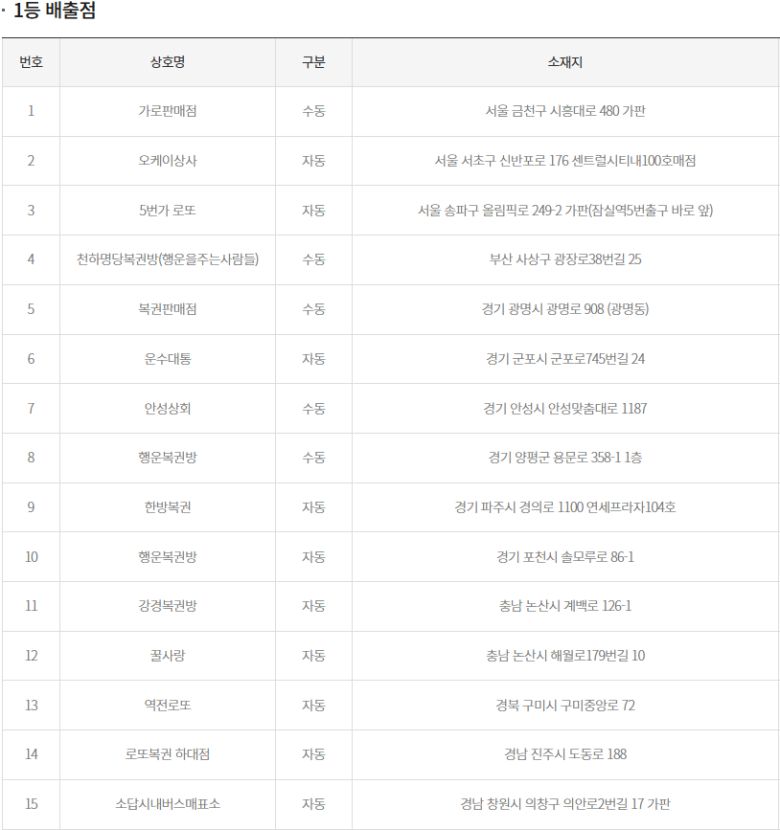 · 1등 배출점

| 번호 | 상호명 | 구분 | 소재지 |
|---|---|---|---|
| 1 | 가로판매점 | 수동 | 서울 금천구 시흥대로 480 가판 |
| 2 | 오케이상사 | 자동 | 서울 서초구 신반포로 176 센트럴시티내100호매점 |
| 3 | 5번가 로또 | 자동 | 서울 송파구 올림픽로 249-2 가판(잠실역5번출구 바로 앞) |
| 4 | 천하명당복권방(행운을주는사람들) | 수동 | 부산 사상구 광장로38번길 25 |
| 5 | 복권판매점 | 수동 | 경기 광명시 광명로 908 (광명동) |
| 6 | 운수대통 | 자동 | 경기 군포시 군포로745번길 24 |
| 7 | 안성상회 | 수동 | 경기 안성시 안성맞춤대로 1187 |
| 8 | 행운복권방 | 수동 | 경기 양평군 용문로 358-1 1층 |
| 9 | 한방복권 | 자동 | 경기 파주시 경의로 1100 연세프라자104호 |
| 10 | 행운복권방 | 자동 | 경기 포천시 솔모루로 86-1 |
| 11 | 강경복권방 | 자동 | 충남 논산시 계백로 126-1 |
| 12 | 꿀사랑 | 자동 | 충남 논산시 해월로179번길 10 |
| 13 | 역전로또 | 자동 | 경북 구미시 구미중앙로 72 |
| 14 | 로또복권 하대점 | 자동 | 경남 진주시 도동로 188 |
| 15 | 소답시내버스매표소 | 자동 | 경남 창원시 의창구 의안로2번길 17 가판 |